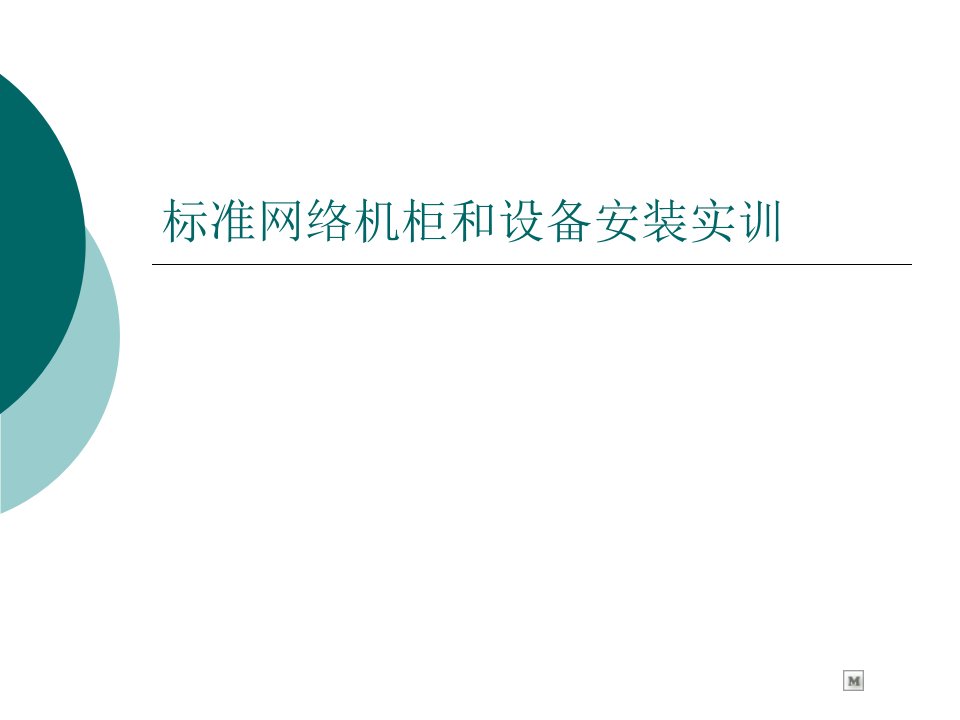 标准网络机柜和设备安装实训

M